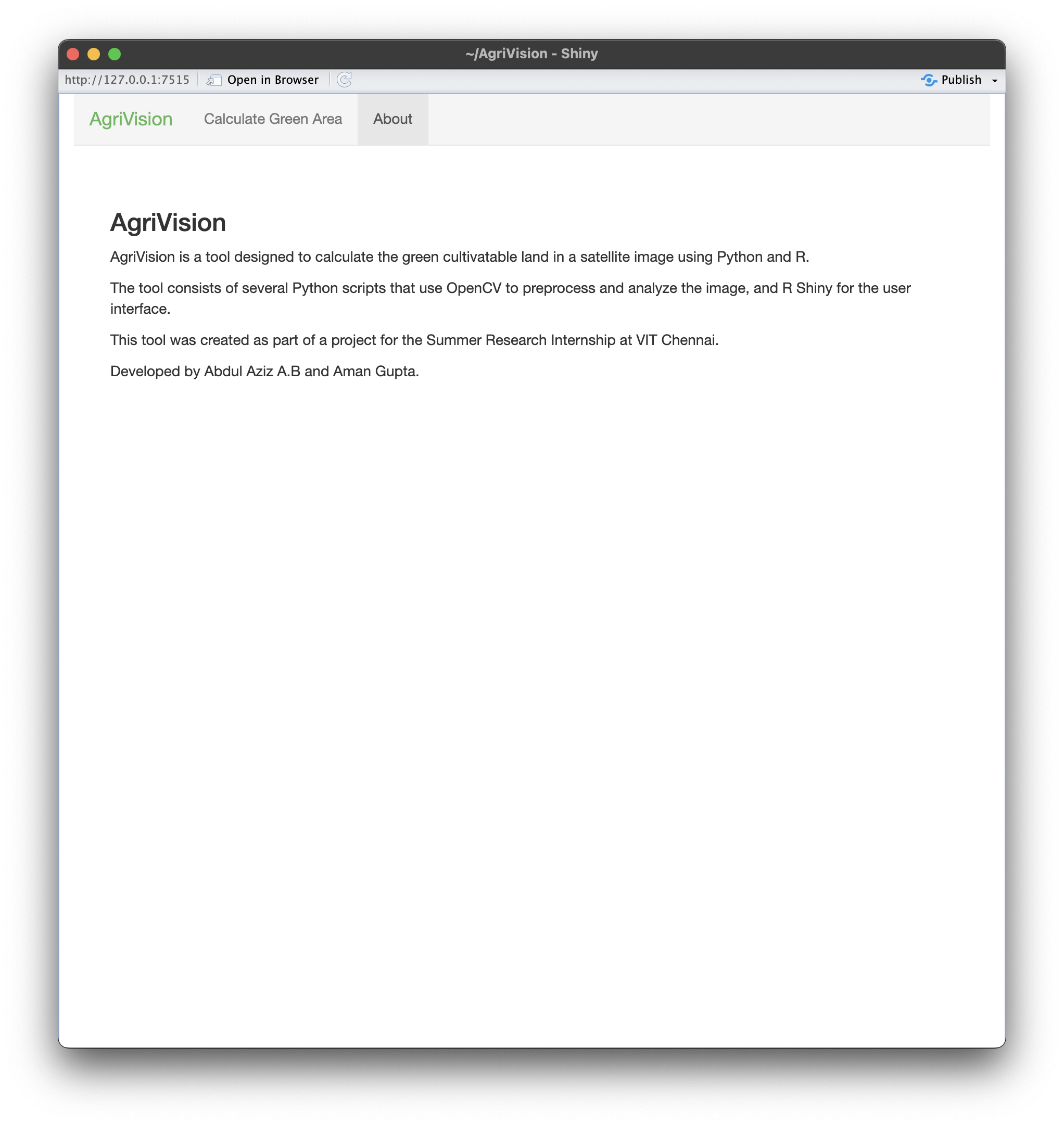 ~/AgriVision - Shiny

http://127.0.0.1:7515 Open in Browser Publish

AgriVision Calculate Green Area About

AgriVision

AgriVision is a tool designed to calculate the green cultivatable land in a satellite image using Python and R.

The tool consists of several Python scripts that use OpenCV to preprocess and analyze the image, and R Shiny for the user interface.

This tool was created as part of a project for the Summer Research Internship at VIT Chennai.

Developed by Abdul Aziz A.B and Aman Gupta.